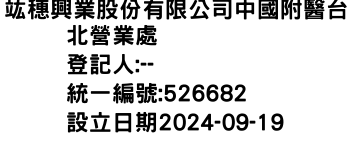 竑穗興業股份有限公司中國附醫台北營業處
登記人:--
統一編號:526682
設立日期2024-09-19